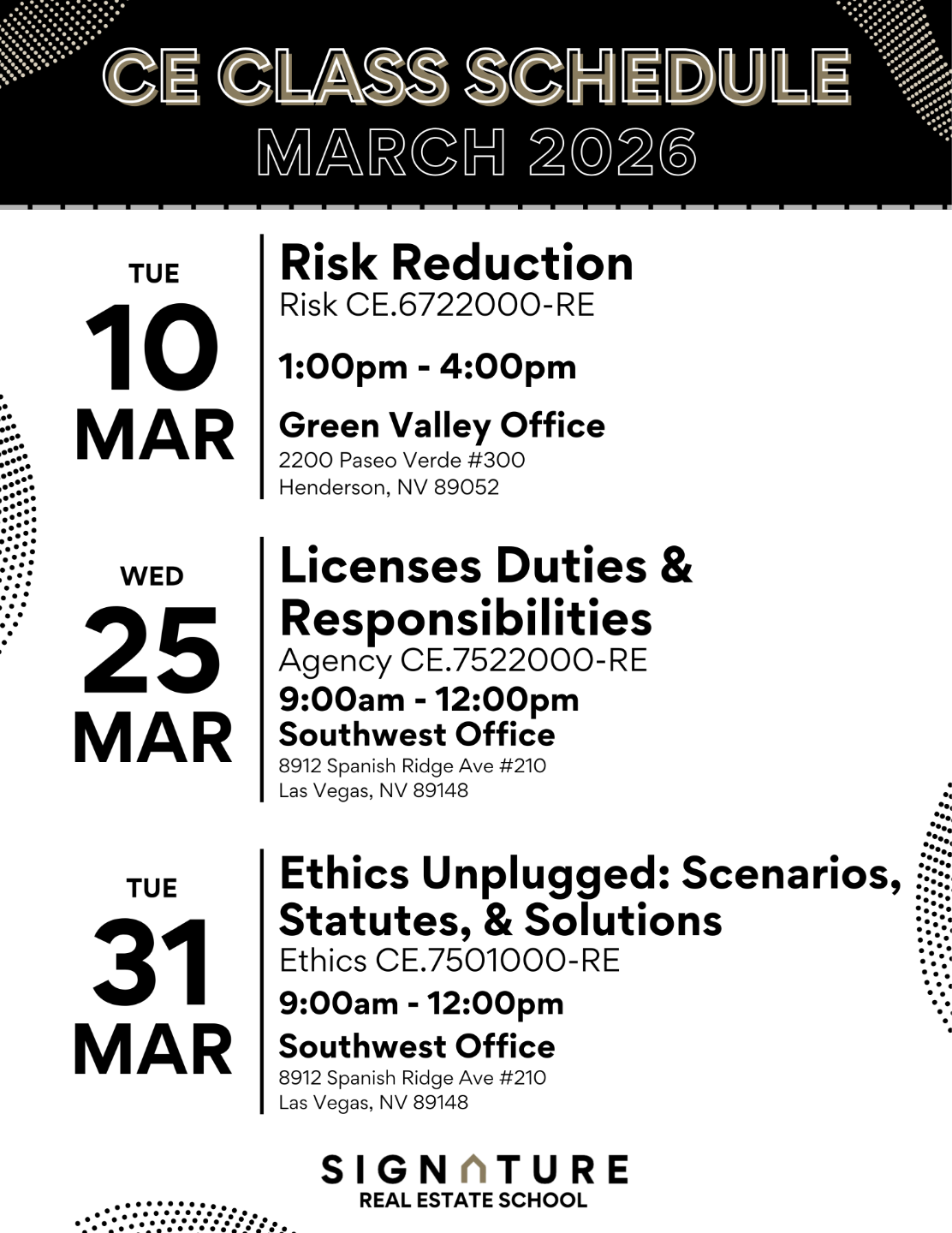 CE CLASS SCHEDULE
MARCH 2026

TUE
10
MAR

Risk Reduction
Risk CE.6722000-RE

1:00pm - 4:00pm

Green Valley Office
2200 Paseo Verde #300
Henderson, NV 89052

WED
25
MAR

Licenses Duties & Responsibilities
Agency CE.7522000-RE
9:00am - 12:00pm
Southwest Office
8912 Spanish Ridge Ave #210
Las Vegas, NV 89148

TUE
31
MAR

Ethics Unplugged: Scenarios, Statutes, & Solutions
Ethics CE.7501000-RE
9:00am - 12:00pm
Southwest Office
8912 Spanish Ridge Ave #210
Las Vegas, NV 89148

SIGNATURE
REAL ESTATE SCHOOL